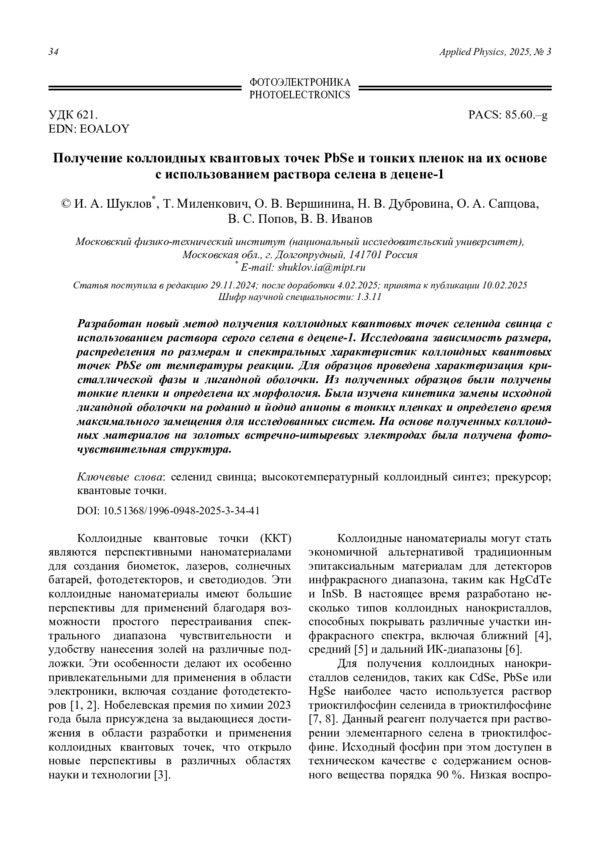 34

Applied Physics, 2025, № 3

ФОТОЭЛЕКТРОНИКА
PHOTOELECTRONICS

УДК 621.
EDN: EOALOY

PACS: 85.60.–g

Получение коллоидных квантовых точек PbSe и тонких пленок на их основе с использованием раствора селена в децене-1

© И. А. Шуклов*, Т. Миленкович, О. В. Вершинина, Н. В. Дубровина, О. А. Сапцова, В. С. Попов, В. В. Иванов

Московский физико-технический институт (национальный исследовательский университет), Московская обл., г. Долгопрудный, 141701 Россия
* E-mail: shuklov.ia@mipt.ru

Статья поступила в редакцию 29.11.2024; после доработки 4.02.2025; принята к публикации 10.02.2025
Шифр научной специальности: 1.3.11

Разработан новый метод получения коллоидных квантовых точек селенида свинца с использованием раствора серого селена в децене-1. Исследована зависимость размера, распределения по размерам и спектральных характеристик коллоидных квантовых точек PbSe от температуры реакции. Для образцов проведена характеризация кристаллической фазы и лигандной оболочки. Из полученных образцов были получены тонкие пленки и определена их морфология. Была изучена кинетика замены исходной лигандной оболочки на роданид и йодид анионы в тонких пленках и определено время максимального замещения для исследованных систем. На основе полученных коллоидных материалов на золотых встречно-штыревых электродах была получена фоточувствительная структура.

Ключевые слова: селенид свинца; высокотемпературный коллоидный синтез; прекурсор; квантовые точки.

DOI: 10.51368/1996-0948-2025-3-34-41

Коллоидные квантовые точки (ККТ) являются перспективными наноматериалами для создания биометок, лазеров, солнечных батарей, фотодетекторов, и светодиодов. Эти коллоидные наноматериалы имеют большие перспективы для применений благодаря возможности простого перестраивания спектрального диапазона чувствительности и удобству нанесения золей на различные подложки. Эти особенности делают их особенно привлекательными для применения в области электроники, включая создание фотодетекторов [1, 2]. Нобелевская премия по химии 2023 года была присуждена за выдающиеся достижения в области разработки и применения коллоидных квантовых точек, что открыло новые перспективы в различных областях науки и технологии [3].

Коллоидные наноматериалы могут стать экономичной альтернативой традиционным эпитаксиальным материалам для детекторов инфракрасного диапазона, таким как HgCdTe и InSb. В настоящее время разработано несколько типов коллоидных нанокристаллов, способных покрывать различные участки инфракрасного спектра, включая ближний [4], средний [5] и дальний ИК-диапазоны [6].

Для получения коллоидных нанокристаллов селенидов, таких как CdSe, PbSe или HgSe наиболее часто используется раствор триоктилфосфин селенида в триоктилфосфине [7, 8]. Данный реагент получается при растворении элементарного селена в триоктилфосфине. Исходный фосфин при этом доступен в техническом качестве с содержанием основного вещества порядка 90 %. Низкая воспро-